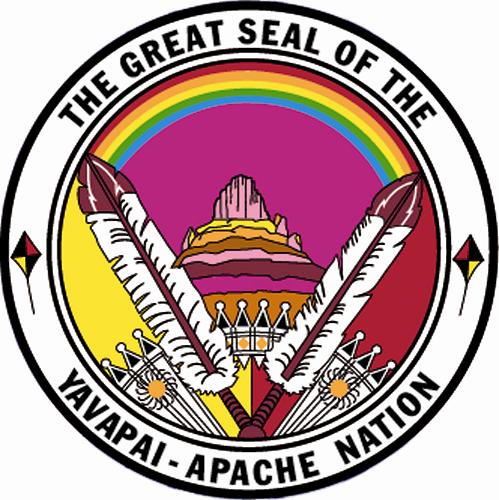 THE GREAT SEAL OF THE

YAVAPAI - APACHE NATION